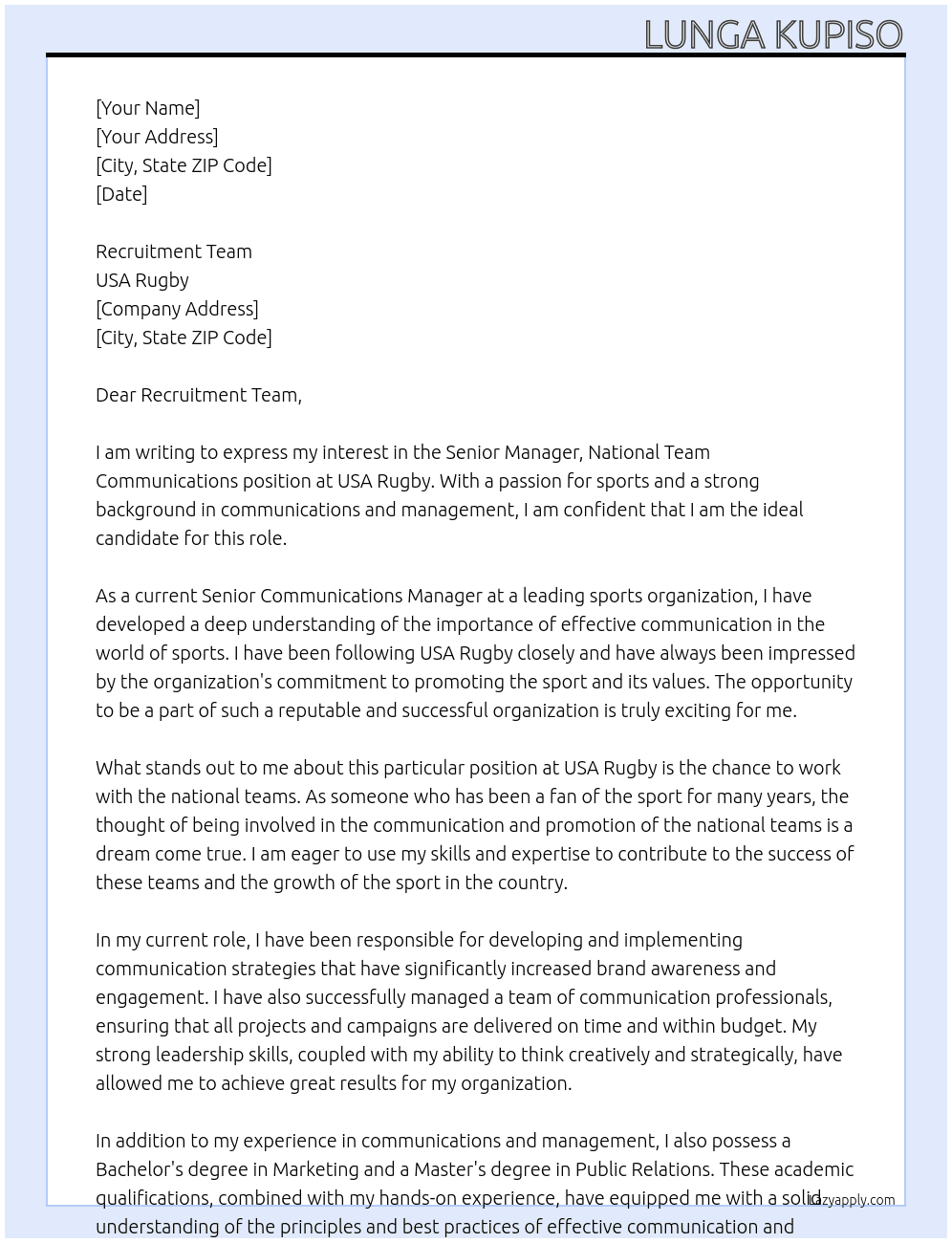 LUNGA KUPISO

[Your Name]
[Your Address]
[City, State ZIP Code]
[Date]

Recruitment Team
USA Rugby
[Company Address]
[City, State ZIP Code]

Dear Recruitment Team,

I am writing to express my interest in the Senior Manager, National Team Communications position at USA Rugby. With a passion for sports and a strong background in communications and management, I am confident that I am the ideal candidate for this role.

As a current Senior Communications Manager at a leading sports organization, I have developed a deep understanding of the importance of effective communication in the world of sports. I have been following USA Rugby closely and have always been impressed by the organization's commitment to promoting the sport and its values. The opportunity to be a part of such a reputable and successful organization is truly exciting for me.

What stands out to me about this particular position at USA Rugby is the chance to work with the national teams. As someone who has been a fan of the sport for many years, the thought of being involved in the communication and promotion of the national teams is a dream come true. I am eager to use my skills and expertise to contribute to the success of these teams and the growth of the sport in the country.

In my current role, I have been responsible for developing and implementing communication strategies that have significantly increased brand awareness and engagement. I have also successfully managed a team of communication professionals, ensuring that all projects and campaigns are delivered on time and within budget. My strong leadership skills, coupled with my ability to think creatively and strategically, have allowed me to achieve great results for my organization.

In addition to my experience in communications and management, I also possess a Bachelor's degree in Marketing and a Master's degree in Public Relations. These academic qualifications, combined with my hands-on experience, have equipped me with a solid understanding of the principles and best practices of effective communication and

lazyapply.com